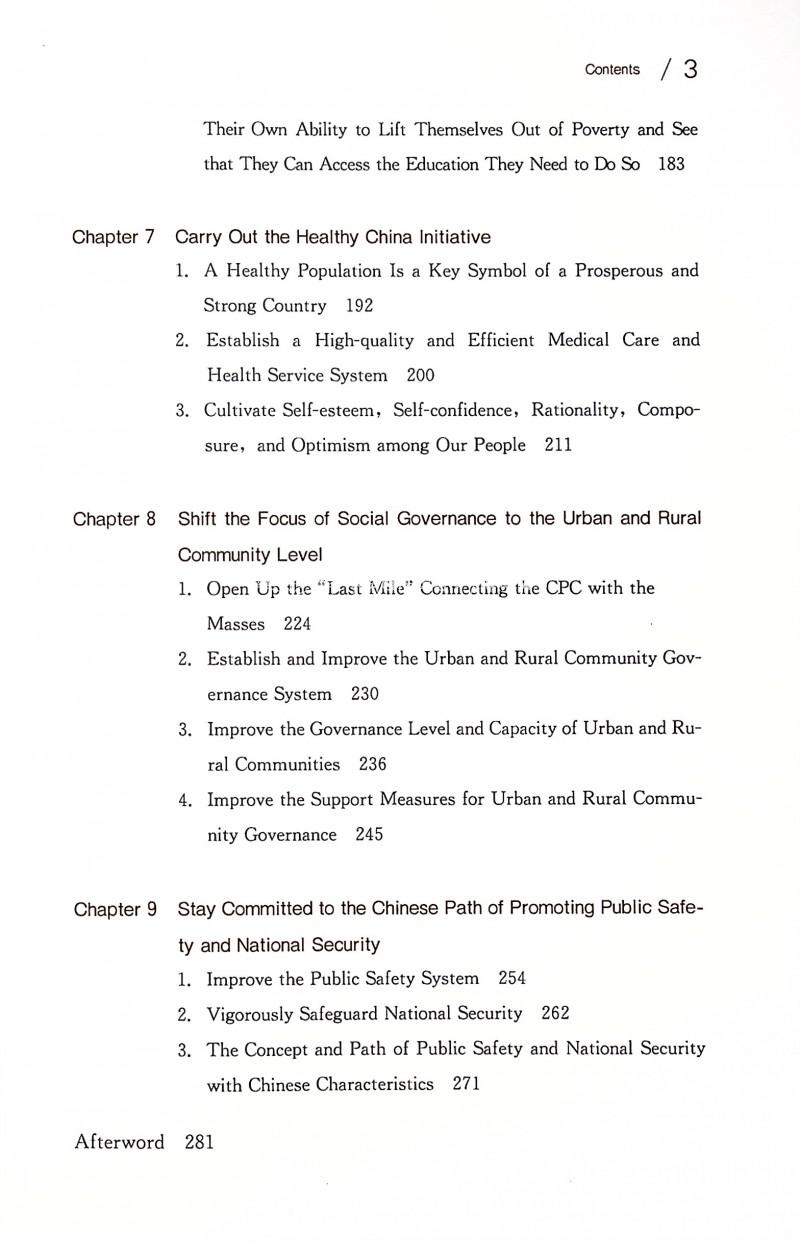 Contents / 3

Their Own Ability to Lift Themselves Out of Poverty and See that They Can Access the Education They Need to Do So 183

Chapter 7 Carry Out the Healthy China Initiative

1. A Healthy Population Is a Key Symbol of a Prosperous and Strong Country 192
2. Establish a High-quality and Efficient Medical Care and Health Service System 200
3. Cultivate Self-esteem, Self-confidence, Rationality, Composure, and Optimism among Our People 211

Chapter 8 Shift the Focus of Social Governance to the Urban and Rural Community Level

1. Open Up the "Last Mile" Connecting the CPC with the Masses 224
2. Establish and Improve the Urban and Rural Community Governance System 230
3. Improve the Governance Level and Capacity of Urban and Rural Communities 236
4. Improve the Support Measures for Urban and Rural Community Governance 245

Chapter 9 Stay Committed to the Chinese Path of Promoting Public Safety and National Security

1. Improve the Public Safety System 254
2. Vigorously Safeguard National Security 262
3. The Concept and Path of Public Safety and National Security with Chinese Characteristics 271

Afterword 281